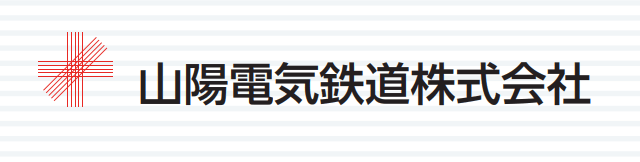 山陽電気鉄道株式会社